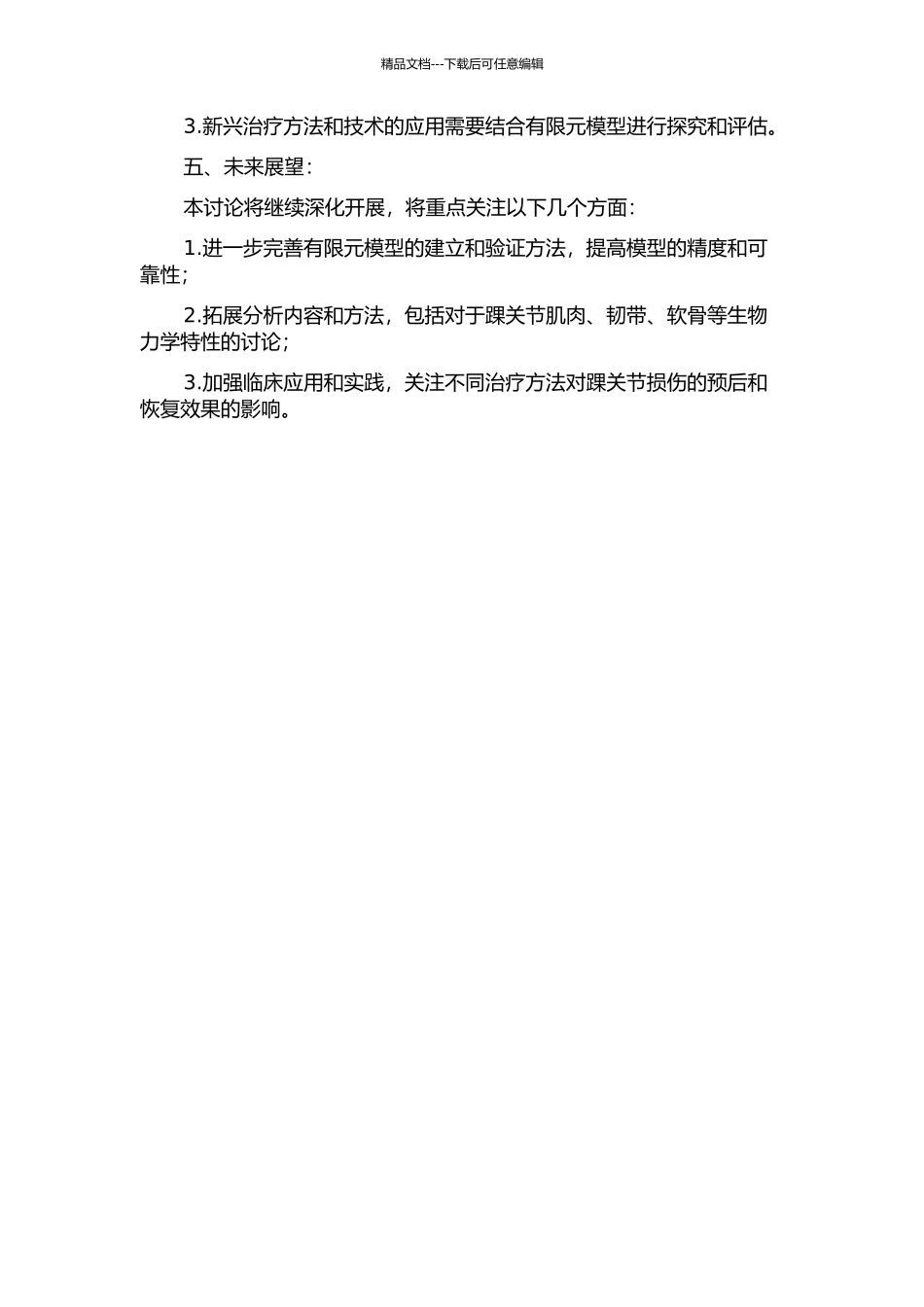 精品文档---下载后可任意编辑

3.新兴治疗方法和技术的应用需要结合有限元模型进行探究和评估。

五、未来展望:

本讨论将继续深化开展，将重点关注以下几个方面:

1.进一步完善有限元模型的建立和验证方法，提高模型的精度和可靠性;

2.拓展分析内容和方法，包括对于踝关节肌肉、韧带、软骨等生物力学特性的讨论;

3.加强临床应用和实践，关注不同治疗方法对踝关节损伤的预后和恢复效果的影响。